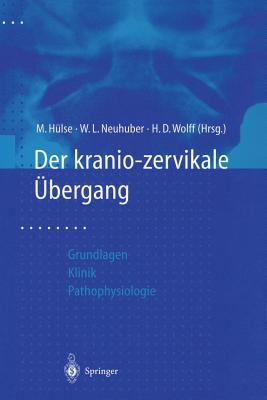 M. Hülse · W. L. Neuhuber · H. D. Wolff (Hrsg.)

Der kranio-zervikale Übergang

Grundlagen
Klinik
Pathophysiologie

Springer